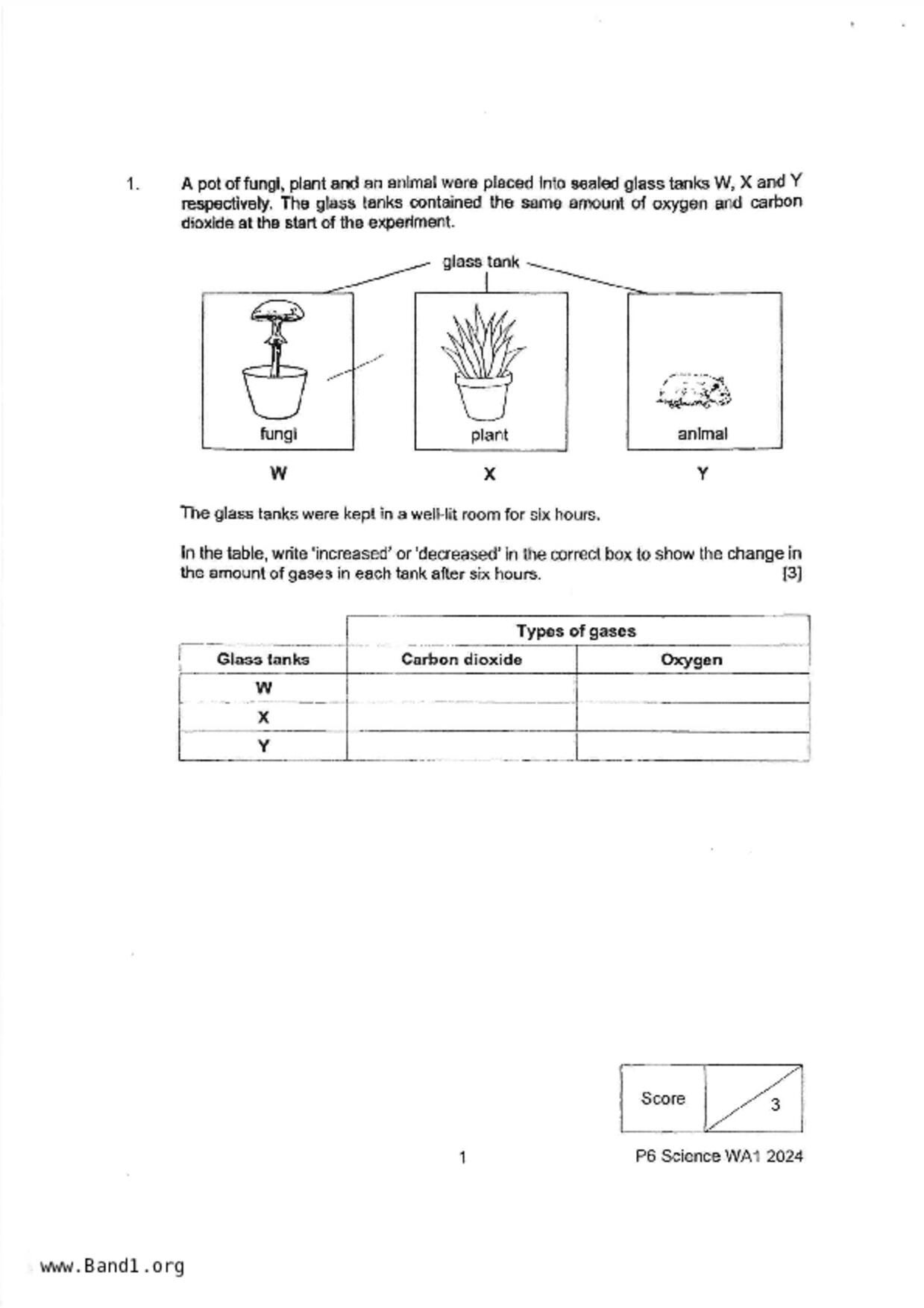 1. A pot of fungi, plant and an animal were placed into sealed glass tanks W, X and Y respectively. The glass tanks contained the same amount of oxygen and carbon dioxide at the start of the experiment.

glass tank

fungi

plant

animal

W

X

Y

The glass tanks were kept in a well-lit room for six hours.

In the table, write 'increased' or 'decreased' in the correct box to show the change in the amount of gases in each tank after six hours. [3]

| | Types of gases | |
|---|---|---|
| Glass tanks | Carbon dioxide | Oxygen |
| W | | |
| X | | |
| Y | | |

Score 3

1

P6 Science WA1 2024

www.Band1.org